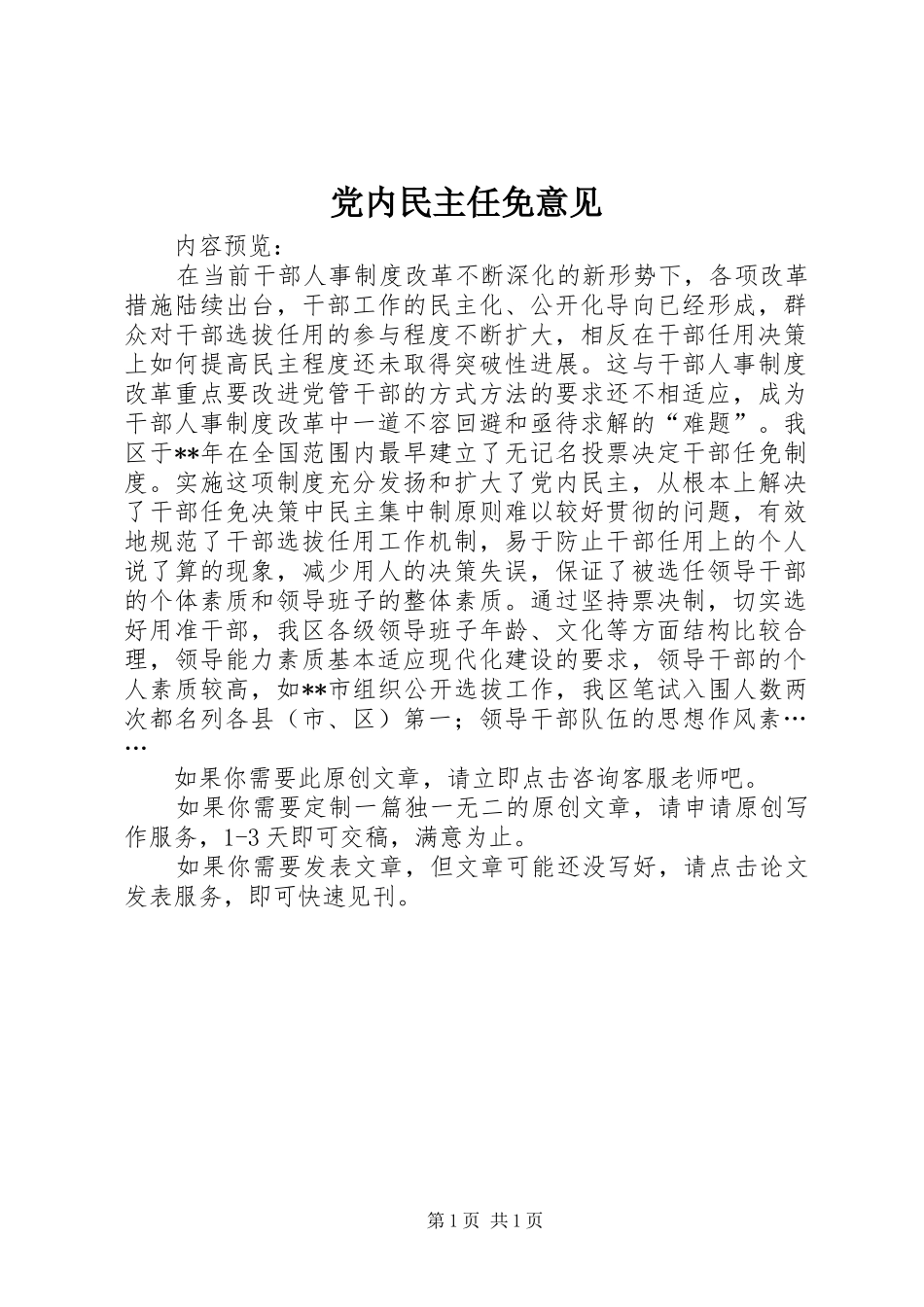 党内民主任免意见

内容预览：

在当前干部人事制度改革不断深化的新形势下，各项改革措施陆续出台，干部工作的民主化、公开化导向已经形成，群众对干部选拔任用的参与程度不断扩大，相反在干部任用决策上如何提高民主程度还未取得突破性进展。这与干部人事制度改革重点要改进党管干部的方式方法的要求还不相适应，成为干部人事制度改革中一道不容回避和亟待求解的“难题”。我区于**年在全国范围内最早建立了无记名投票决定干部任免制度。实施这项制度充分发扬和扩大了党内民主，从根本上解决了干部任免决策中民主集中制原则难以较好贯彻的问题，有效地规范了干部选拔任用工作机制，易于防止干部任用上的个人说了算的现象，减少用人的决策失误，保证了被选任领导干部的个体素质和领导班子的整体素质。通过坚持票决制，切实选好用准干部，我区各级领导班子年龄、文化等方面结构比较合理，领导能力素质基本适应现代化建设的要求，领导干部的个人素质较高，如**市组织公开选拔工作，我区笔试入围人数两次都名列各县（市、区）第一；领导干部队伍的思想作风素……

如果你需要此原创文章，请立即点击咨询客服老师吧。

如果你需要定制一篇独一无二的原创文章，请申请原创写作服务，1-3天即可交稿，满意为止。

如果你需要发表文章，但文章可能还没写好，请点击论文发表服务，即可快速见刊。

第1页 共1页